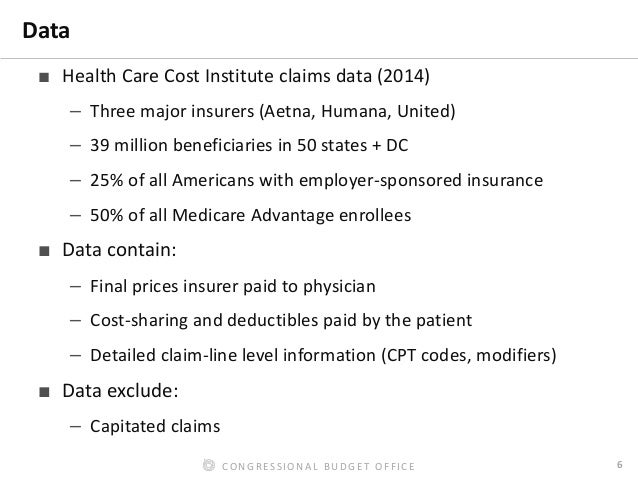 Data

■ Health Care Cost Institute claims data (2014)

– Three major insurers (Aetna, Humana, United)

– 39 million beneficiaries in 50 states + DC

– 25% of all Americans with employer-sponsored insurance

– 50% of all Medicare Advantage enrollees

■ Data contain:

– Final prices insurer paid to physician

– Cost-sharing and deductibles paid by the patient

– Detailed claim-line level information (CPT codes, modifiers)

■ Data exclude:

– Capitated claims

CONGRESSIONAL BUDGET OFFICE

6